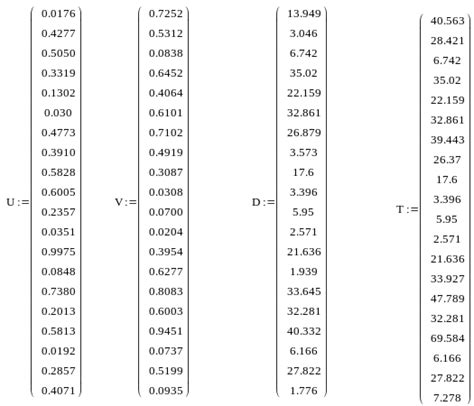 $U := \begin{pmatrix} 0.0176 \\ 0.4277 \\ 0.5050 \\ 0.3319 \\ 0.1302 \\ 0.030 \\ 0.4773 \\ 0.3910 \\ 0.5828 \\ 0.6005 \\ 0.2357 \\ 0.0351 \\ 0.9975 \\ 0.0848 \\ 0.7380 \\ 0.2013 \\ 0.5813 \\ 0.0192 \\ 0.2857 \\ 0.4071 \end{pmatrix}$ $V := \begin{pmatrix} 0.7252 \\ 0.5312 \\ 0.0838 \\ 0.6452 \\ 0.4064 \\ 0.6101 \\ 0.7102 \\ 0.4919 \\ 0.3087 \\ 0.0308 \\ 0.0700 \\ 0.0204 \\ 0.3954 \\ 0.6277 \\ 0.8083 \\ 0.6003 \\ 0.9451 \\ 0.0737 \\ 0.5199 \\ 0.0935 \end{pmatrix}$ $D := \begin{pmatrix} 13.949 \\ 3.046 \\ 6.742 \\ 35.02 \\ 22.159 \\ 32.861 \\ 26.879 \\ 3.573 \\ 17.6 \\ 3.396 \\ 5.95 \\ 2.571 \\ 21.636 \\ 1.939 \\ 33.645 \\ 32.281 \\ 40.332 \\ 6.166 \\ 27.822 \\ 1.776 \end{pmatrix}$ $T := \begin{pmatrix} 40.563 \\ 28.421 \\ 6.742 \\ 35.02 \\ 22.159 \\ 32.861 \\ 39.443 \\ 26.37 \\ 17.6 \\ 3.396 \\ 5.95 \\ 2.571 \\ 21.636 \\ 33.927 \\ 47.789 \\ 32.281 \\ 69.584 \\ 6.166 \\ 27.822 \\ 7.278 \end{pmatrix}$